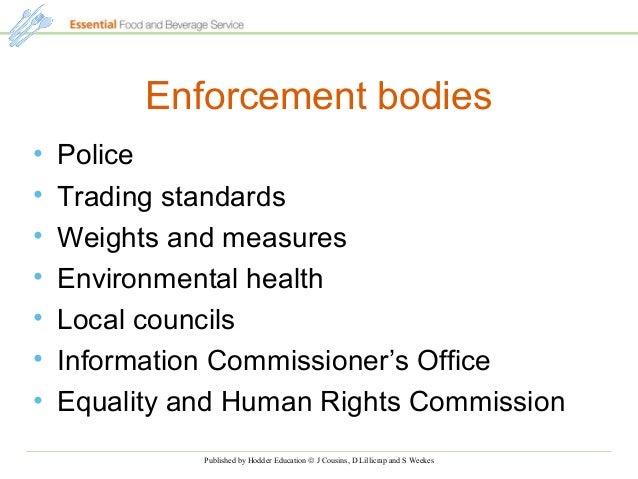 Essential Food and Beverage Service

Enforcement bodies

• Police
• Trading standards
• Weights and measures
• Environmental health
• Local councils
• Information Commissioner's Office
• Equality and Human Rights Commission

Published by Hodder Education © J Cousins, D Lillicrap and S Weekes